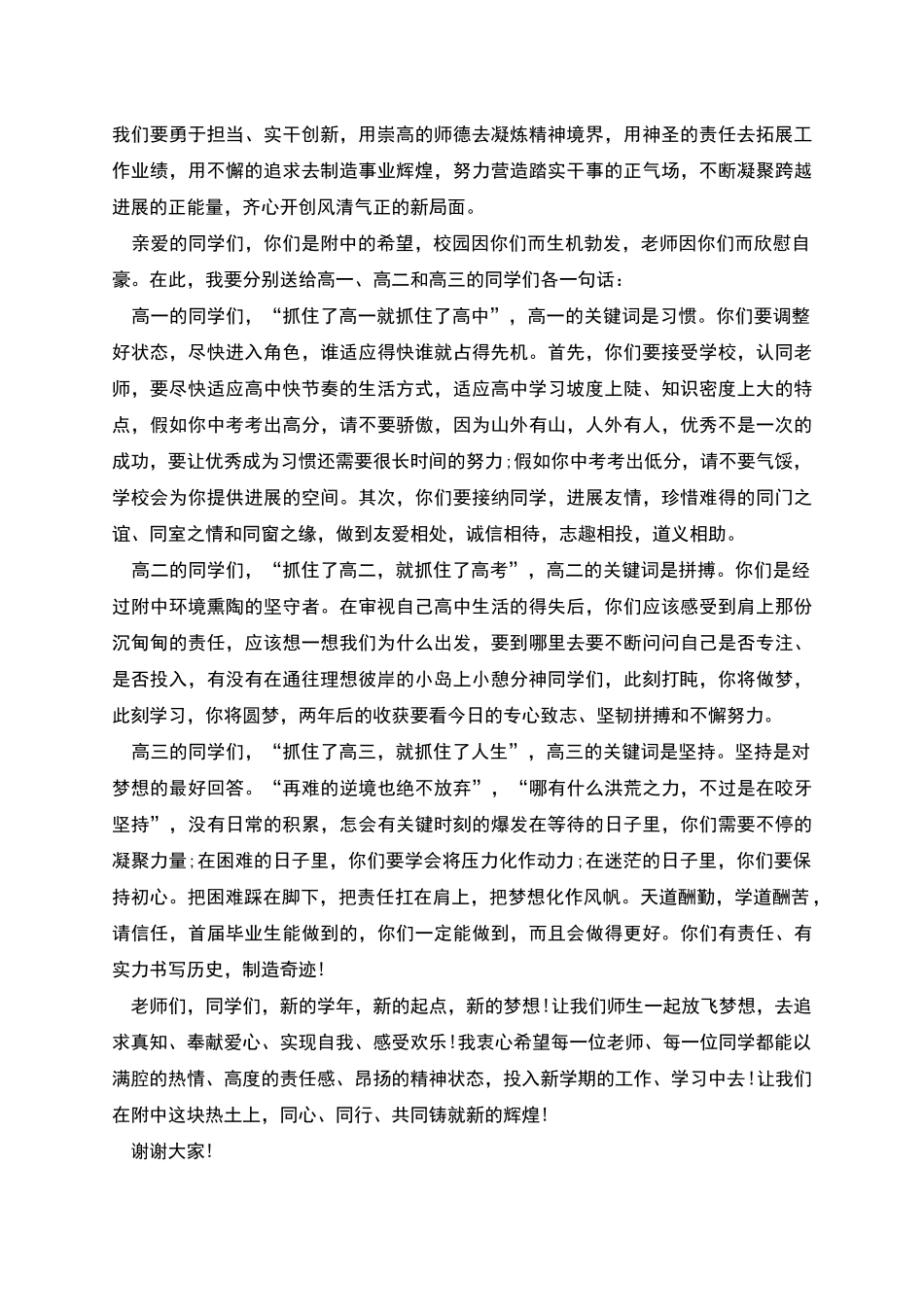 我们要勇于担当、实干创新，用崇高的师德去凝炼精神境界，用神圣的责任去拓展工作业绩，用不懈的追求去制造事业辉煌，努力营造踏实干事的正气场，不断凝聚跨越进展的正能量，齐心开创风清气正的新局面。

亲爱的同学们，你们是附中的希望，校园因你们而生机勃发，老师因你们而欣慰自豪。在此，我要分别送给高一、高二和高三的同学们各一句话：

高一的同学们，“抓住了高一就抓住了高中”，高一的关键词是习惯。你们要调整好状态，尽快进入角色，谁适应得快谁就占得先机。首先，你们要接受学校，认同老师，要尽快适应高中快节奏的生活方式，适应高中学习坡度上陡、知识密度上大的特点，假如你中考考出高分，请不要骄傲，因为山外有山，人外有人，优秀不是一次的成功，要让优秀成为习惯还需要很长时间的努力;假如你中考考出低分，请不要气馁，学校会为你提供进展的空间。其次，你们要接纳同学，进展友情，珍惜难得的同门之谊、同室之情和同窗之缘，做到友爱相处，诚信相待，志趣相投，道义相助。

高二的同学们，“抓住了高二，就抓住了高考”，高二的关键词是拼搏。你们是经过附中环境熏陶的坚守者。在审视自己高中生活的得失后，你们应该感受到肩上那份沉甸甸的责任，应该想一想我们为什么出发，要到哪里去要不断问问自己是否专注、是否投入，有没有在通往理想彼岸的小岛上小憩分神同学们，此刻打盹，你将做梦，此刻学习，你将圆梦，两年后的收获要看今日的专心致志、坚韧拼搏和不懈努力。

高三的同学们，“抓住了高三，就抓住了人生”，高三的关键词是坚持。坚持是对梦想的最好回答。“再难的逆境也绝不放弃”，“哪有什么洪荒之力，不过是在咬牙坚持”，没有日常的积累，怎会有关键时刻的爆发在等待的日子里，你们需要不停的凝聚力量;在困难的日子里，你们要学会将压力化作动力;在迷茫的日子里，你们要保持初心。把困难踩在脚下，把责任扛在肩上，把梦想化作风帆。天道酬勤，学道酬苦，请信任，首届毕业生能做到的，你们一定能做到，而且会做得更好。你们有责任、有实力书写历史，制造奇迹!

老师们，同学们，新的学年，新的起点，新的梦想!让我们师生一起放飞梦想，去追求真知、奉献爱心、实现自我、感受欢乐!我衷心希望每一位老师、每一位同学都能以满腔的热情、高度的责任感、昂扬的精神状态，投入新学期的工作、学习中去!让我们在附中这块热土上，同心、同行、共同铸就新的辉煌!

谢谢大家!